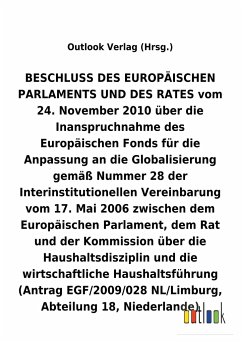 Outlook Verlag (Hrsg.)

BESCHLUSS DES EUROPÄISCHEN PARLAMENTS UND DES RATES vom 24. November 2010 über die Inanspruchnahme des Europäischen Fonds für die Anpassung an die Globalisierung gemäß Nummer 28 der Interinstitutionellen Vereinbarung vom 17. Mai 2006 zwischen dem Europäischen Parlament, dem Rat und der Kommission über die Haushaltsdisziplin und die wirtschaftliche Haushaltsführung (Antrag EGF/2009/028 NL/Limburg, Abteilung 18, Niederlande)

outlook